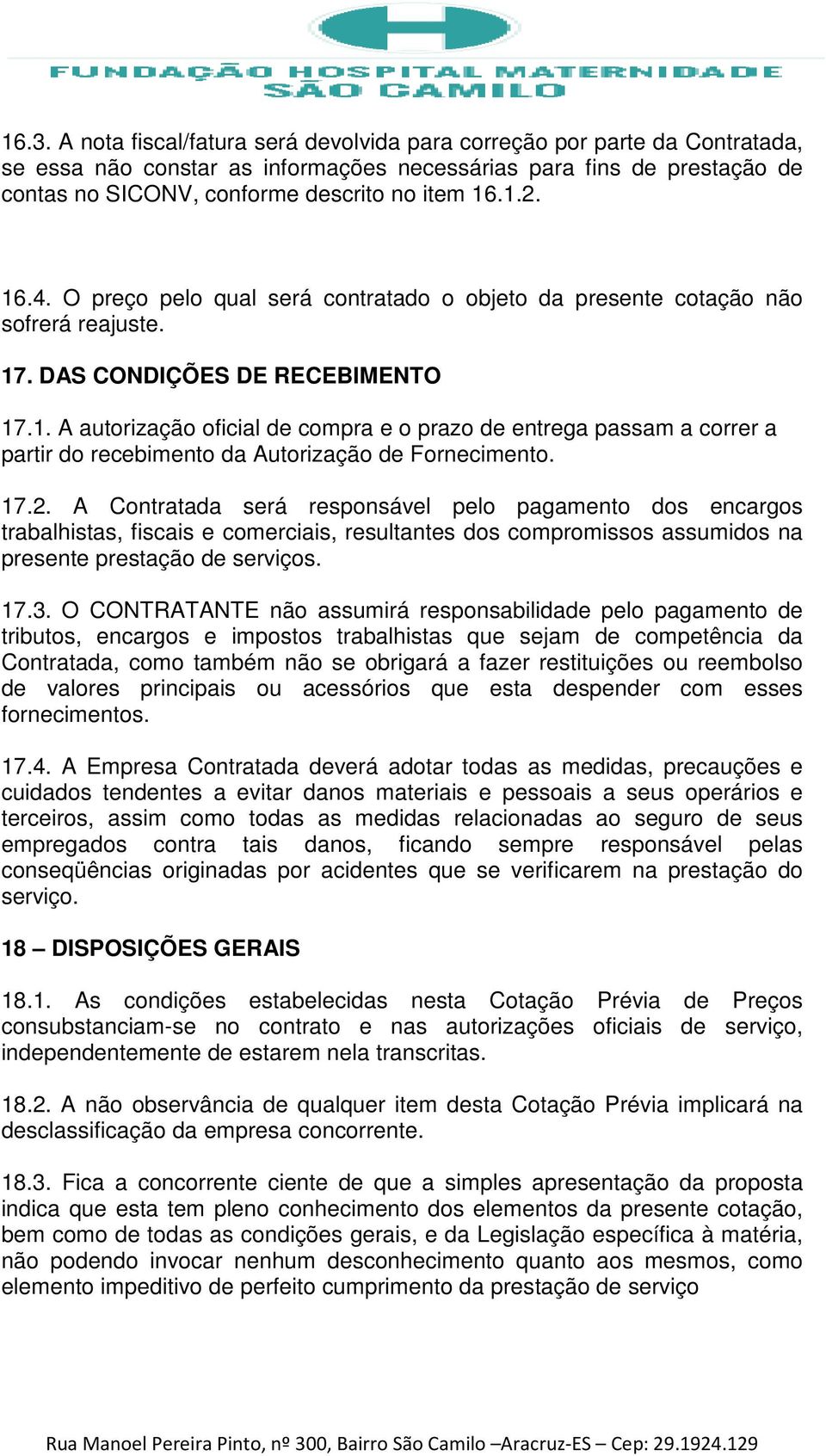 FUNDAÇÃO HOSPITAL MATERNIDADE SÃO CAMILO

16.3. A nota fiscal/fatura será devolvida para correção por parte da Contratada, se essa não constar as informações necessárias para fins de prestação de contas no SICONV, conforme descrito no item 16.1.2.

16.4. O preço pelo qual será contratado o objeto da presente cotação não sofrerá reajuste.

17. DAS CONDIÇÕES DE RECEBIMENTO

17.1. A autorização oficial de compra e o prazo de entrega passam a correr a partir do recebimento da Autorização de Fornecimento.

17.2. A Contratada será responsável pelo pagamento dos encargos trabalhistas, fiscais e comerciais, resultantes dos compromissos assumidos na presente prestação de serviços.

17.3. O CONTRATANTE não assumirá responsabilidade pelo pagamento de tributos, encargos e impostos trabalhistas que sejam de competência da Contratada, como também não se obrigará a fazer restituições ou reembolso de valores principais ou acessórios que esta despender com esses fornecimentos.

17.4. A Empresa Contratada deverá adotar todas as medidas, precauções e cuidados tendentes a evitar danos materiais e pessoais a seus operários e terceiros, assim como todas as medidas relacionadas ao seguro de seus empregados contra tais danos, ficando sempre responsável pelas conseqüências originadas por acidentes que se verificarem na prestação do serviço.

18 – DISPOSIÇÕES GERAIS

18.1. As condições estabelecidas nesta Cotação Prévia de Preços consubstanciam-se no contrato e nas autorizações oficiais de serviço, independentemente de estarem nela transcritas.

18.2. A não observância de qualquer item desta Cotação Prévia implicará na desclassificação da empresa concorrente.

18.3. Fica a concorrente ciente de que a simples apresentação da proposta indica que esta tem pleno conhecimento dos elementos da presente cotação, bem como de todas as condições gerais, e da Legislação específica à matéria, não podendo invocar nenhum desconhecimento quanto aos mesmos, como elemento impeditivo de perfeito cumprimento da prestação de serviço

Rua Manoel Pereira Pinto, nº 300, Bairro São Camilo –Aracruz-ES – Cep: 29.1924.129